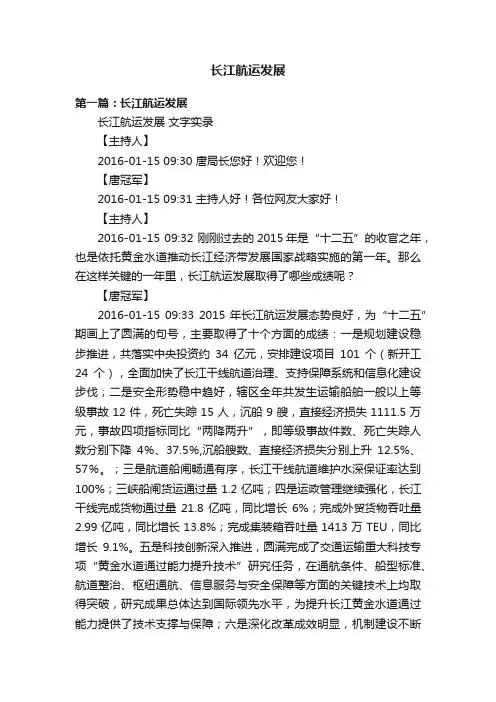 长江航运发展

第一篇：长江航运发展

长江航运发展 文字实录

【主持人】

2016-01-15 09:30 唐局长您好！欢迎您！

【唐冠军】

2016-01-15 09:31 主持人好！各位网友大家好！

【主持人】

2016-01-15 09:32 刚刚过去的 2015 年是“十二五”的收官之年，也是依托黄金水道推动长江经济带发展国家战略实施的第一年。那么在这样关键的一年里，长江航运发展取得了哪些成绩呢？

【唐冠军】

2016-01-15 09:33 2015 年长江航运发展态势良好，为“十二五”期画上了圆满的句号，主要取得了十个方面的成绩：一是规划建设稳步推进，共落实中央投资约 34 亿元，安排建设项目 101 个（新开工 24 个），全面加快了长江干线航道治理、支持保障系统和信息化建设步伐；二是安全形势稳中趋好，辖区全年共发生运输船舶一般以上等级事故 12 件，死亡失踪 15 人，沉船 9 艘，直接经济损失 1111.5 万元，事故四项指标同比“两降两升”，即等级事故件数、死亡失踪人数分别下降 4%、37.5%,沉船艘数、直接经济损失分别上升 12.5%、57%。；三是航道船闸畅通有序，长江干线航道维护水深保证率达到 100%；三峡船闸货运通过量 1.2 亿吨；四是运政管理继续强化，长江干线完成货物通过量 21.8 亿吨，同比增长 6%；完成外贸货物吞吐量 2.99 亿吨，同比增长 13.8%；完成集装箱吞吐量 1413 万 TEU，同比增长 9.1%。五是科技创新深入推进，圆满完成了交通运输重大科技专项“黄金水道通过能力提升技术”研究任务，在通航条件、船型标准、航道整治、枢纽通航、信息服务与安全保障等方面的关键技术上均取得突破，研究成果总体达到国际领先水平，为提升长江黄金水道通过能力提供了技术支撑与保障；六是深化改革成效明显，机制建设不断